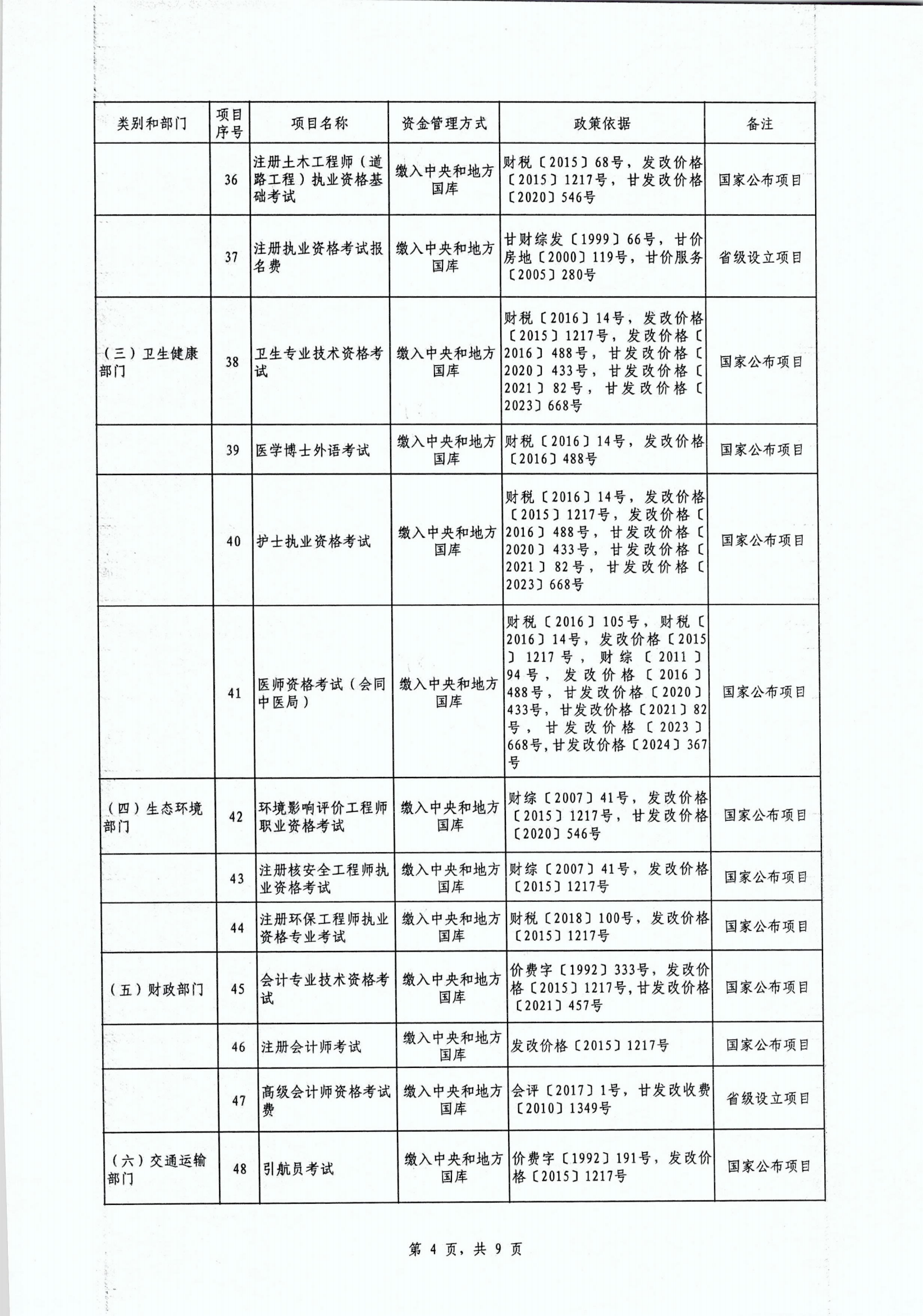 | 类别和部门 | 项目序号 | 项目名称 | 资金管理方式 | 政策依据 | 备注 |
|---|---|---|---|---|---|
| | 36 | 注册土木工程师（道路工程）执业资格基础考试 | 缴入中央和地方国库 | 财税〔2015〕68号，发改价格〔2015〕1217号，甘发改价格〔2020〕546号 | 国家公布项目 |
| | 37 | 注册执业资格考试报名费 | 缴入中央和地方国库 | 甘财综发〔1999〕66号，甘价房地〔2000〕119号，甘价服务〔2005〕280号 | 省级设立项目 |
| （三）卫生健康部门 | 38 | 卫生专业技术资格考试 | 缴入中央和地方国库 | 财税〔2016〕14号，发改价格〔2015〕1217号，发改价格〔2016〕488号，甘发改价格〔2020〕433号，甘发改价格〔2021〕82号，甘发改价格〔2023〕668号 | 国家公布项目 |
| | 39 | 医学博士外语考试 | 缴入中央和地方国库 | 财税〔2016〕14号，发改价格〔2016〕488号 | 国家公布项目 |
| | 40 | 护士执业资格考试 | 缴入中央和地方国库 | 财税〔2016〕14号，发改价格〔2015〕1217号，发改价格〔2016〕488号，甘发改价格〔2020〕433号，甘发改价格〔2021〕82号，甘发改价格〔2023〕668号 | 国家公布项目 |
| | 41 | 医师资格考试（会同中医局） | 缴入中央和地方国库 | 财税〔2016〕105号，财税〔2016〕14号，发改价格〔2015〕1217号，财综〔2011〕94号，发改价格〔2016〕488号，甘发改价格〔2020〕433号，甘发改价格〔2021〕82号，甘发改价格〔2023〕668号,甘发改价格〔2024〕367号 | 国家公布项目 |
| （四）生态环境部门 | 42 | 环境影响评价工程师职业资格考试 | 缴入中央和地方国库 | 财综〔2007〕41号，发改价格〔2015〕1217号，甘发改价格〔2020〕546号 | 国家公布项目 |
| | 43 | 注册核安全工程师执业资格考试 | 缴入中央和地方国库 | 财综〔2007〕41号，发改价格〔2015〕1217号 | 国家公布项目 |
| | 44 | 注册环保工程师执业资格专业考试 | 缴入中央和地方国库 | 财税〔2018〕100号，发改价格〔2015〕1217号 | 国家公布项目 |
| （五）财政部门 | 45 | 会计专业技术资格考试 | 缴入中央和地方国库 | 价费字〔1992〕333号，发改价格〔2015〕1217号,甘发改价格〔2021〕457号 | 国家公布项目 |
| | 46 | 注册会计师考试 | 缴入中央和地方国库 | 发改价格〔2015〕1217号 | 国家公布项目 |
| | 47 | 高级会计师资格考试费 | 缴入中央和地方国库 | 会评〔2017〕1号，甘发改收费〔2010〕1349号 | 省级设立项目 |
| （六）交通运输部门 | 48 | 引航员考试 | 缴入中央和地方国库 | 价费字〔1992〕191号，发改价格〔2015〕1217号 | 国家公布项目 |

第 4 页，共 9 页